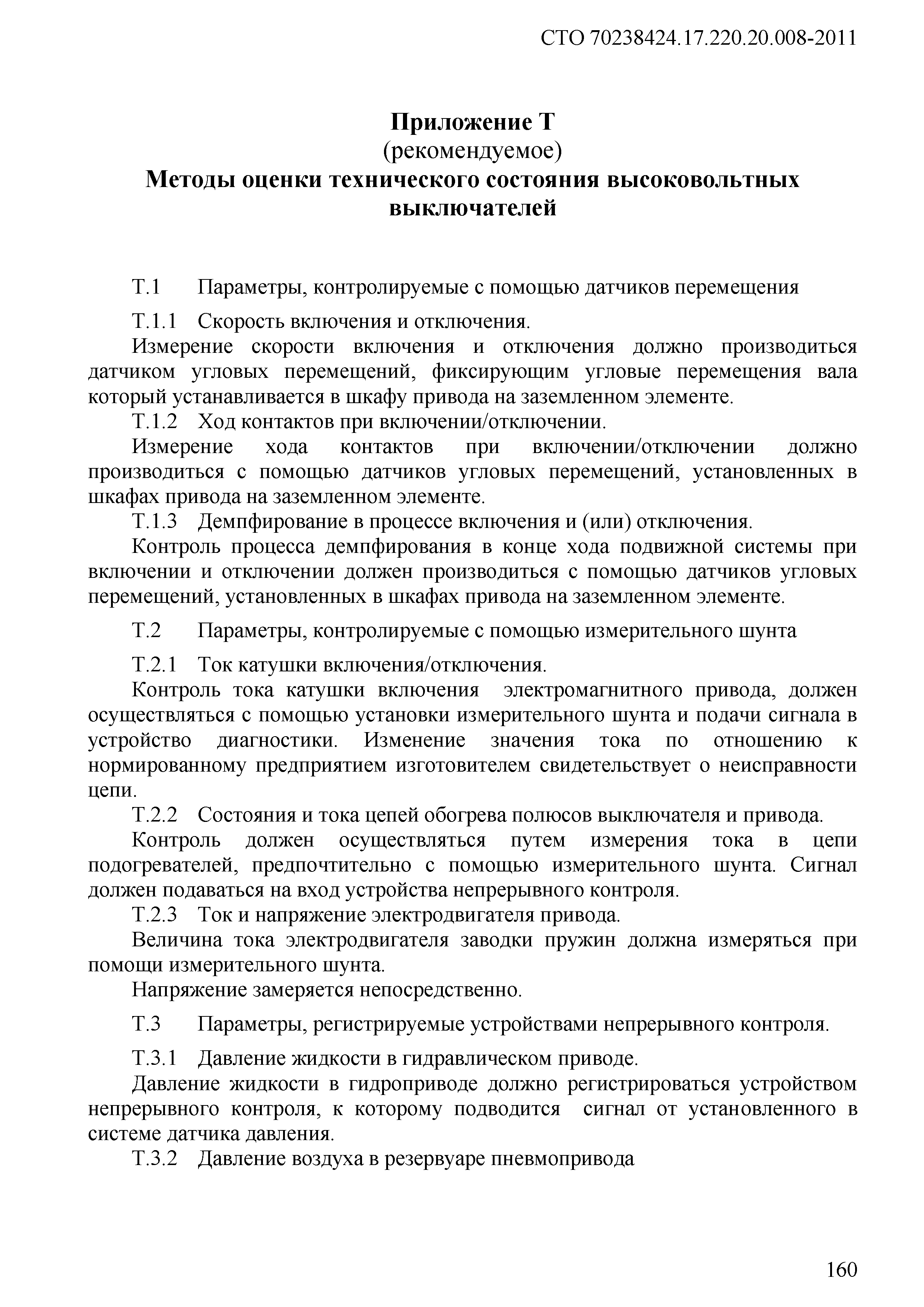 СТО 70238424.17.220.20.008-2011

Приложение Т
(рекомендуемое)
Методы оценки технического состояния высоковольтных выключателей

Т.1 Параметры, контролируемые с помощью датчиков перемещения

Т.1.1 Скорость включения и отключения.
Измерение скорости включения и отключения должно производиться датчиком угловых перемещений, фиксирующим угловые перемещения вала который устанавливается в шкафу привода на заземленном элементе.
Т.1.2 Ход контактов при включении/отключении.
Измерение хода контактов при включении/отключении должно производиться с помощью датчиков угловых перемещений, установленных в шкафах привода на заземленном элементе.
Т.1.3 Демпфирование в процессе включения и (или) отключения.
Контроль процесса демпфирования в конце хода подвижной системы при включении и отключении должен производиться с помощью датчиков угловых перемещений, установленных в шкафах привода на заземленном элементе.

Т.2 Параметры, контролируемые с помощью измерительного шунта

Т.2.1 Ток катушки включения/отключения.
Контроль тока катушки включения электромагнитного привода, должен осуществляться с помощью установки измерительного шунта и подачи сигнала в устройство диагностики. Изменение значения тока по отношению к нормированному предприятием изготовителем свидетельствует о неисправности цепи.
Т.2.2 Состояния и тока цепей обогрева полюсов выключателя и привода.
Контроль должен осуществляться путем измерения тока в цепи подогревателей, предпочтительно с помощью измерительного шунта. Сигнал должен подаваться на вход устройства непрерывного контроля.
Т.2.3 Ток и напряжение электродвигателя привода.
Величина тока электродвигателя заводки пружин должна измеряться при помощи измерительного шунта.
Напряжение замеряется непосредственно.

Т.3 Параметры, регистрируемые устройствами непрерывного контроля.

Т.3.1 Давление жидкости в гидравлическом приводе.
Давление жидкости в гидроприводе должно регистрироваться устройством непрерывного контроля, к которому подводится сигнал от установленного в системе датчика давления.
Т.3.2 Давление воздуха в резервуаре пневмопривода

160